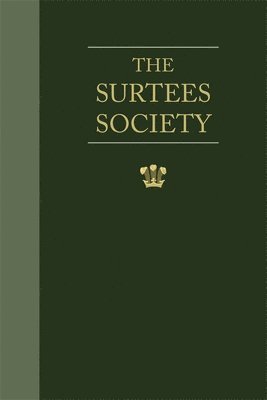 THE
SURTEES
SOCIETY